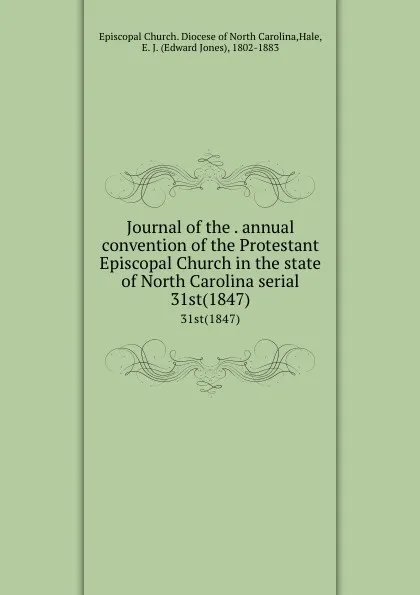 Episcopal Church. Diocese of North Carolina,Hale, E. J. (Edward Jones), 1802-1883

Journal of the . annual convention of the Protestant Episcopal Church in the state of North Carolina serial 31st(1847)

31st(1847)